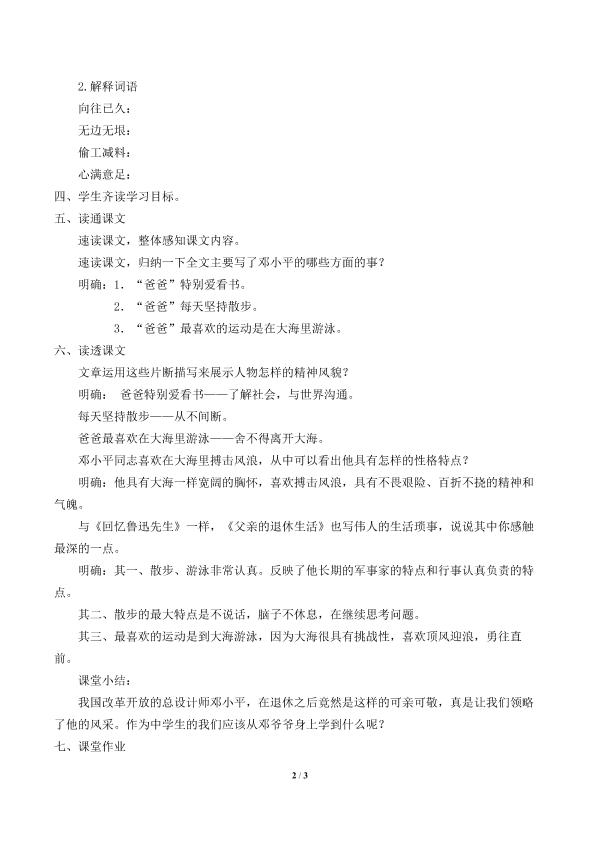 2.解释词语

向往已久：

无边无垠：

偷工减料：

心满意足：

四、学生齐读学习目标。

五、读通课文

速读课文，整体感知课文内容。

速读课文，归纳一下全文主要写了邓小平的哪些方面的事？

明确：1．“爸爸”特别爱看书。

2．“爸爸”每天坚持散步。

3．“爸爸”最喜欢的运动是在大海里游泳。

六、读透课文

文章运用这些片断描写来展示人物怎样的精神风貌？

明确： 爸爸特别爱看书——了解社会，与世界沟通。

每天坚持散步——从不间断。

爸爸最喜欢在大海里游泳——舍不得离开大海。

邓小平同志喜欢在大海里搏击风浪，从中可以看出他具有怎样的性格特点？

明确：他具有大海一样宽阔的胸怀，喜欢搏击风浪，具有不畏艰险、百折不挠的精神和气魄。

与《回忆鲁迅先生》一样，《父亲的退休生活》也写伟人的生活琐事，说说其中你感触最深的一点。

明确：其一、散步、游泳非常认真。反映了他长期的军事家的特点和行事认真负责的特点。

其二、散步的最大特点是不说话，脑子不休息，在继续思考问题。

其三、最喜欢的运动是到大海游泳，因为大海很具有挑战性，喜欢顶风迎浪，勇往直前。

课堂小结：

我国改革开放的总设计师邓小平，在退休之后竟然是这样的可亲可敬，真是让我们领略了他的风采。作为中学生的我们应该从邓爷爷身上学到什么呢？

七、课堂作业

2 / 3